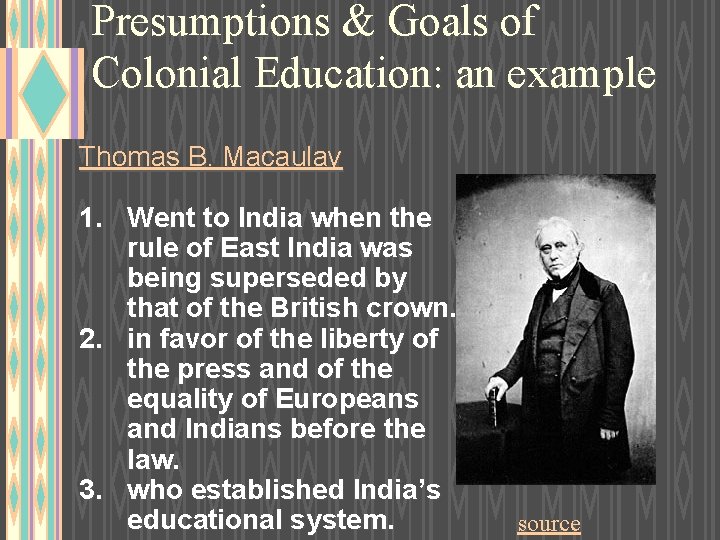 Presumptions & Goals of Colonial Education: an example

Thomas B. Macaulay

1. Went to India when the rule of East India was being superseded by that of the British crown.
2. in favor of the liberty of the press and of the equality of Europeans and Indians before the law.
3. who established India's educational system.

source